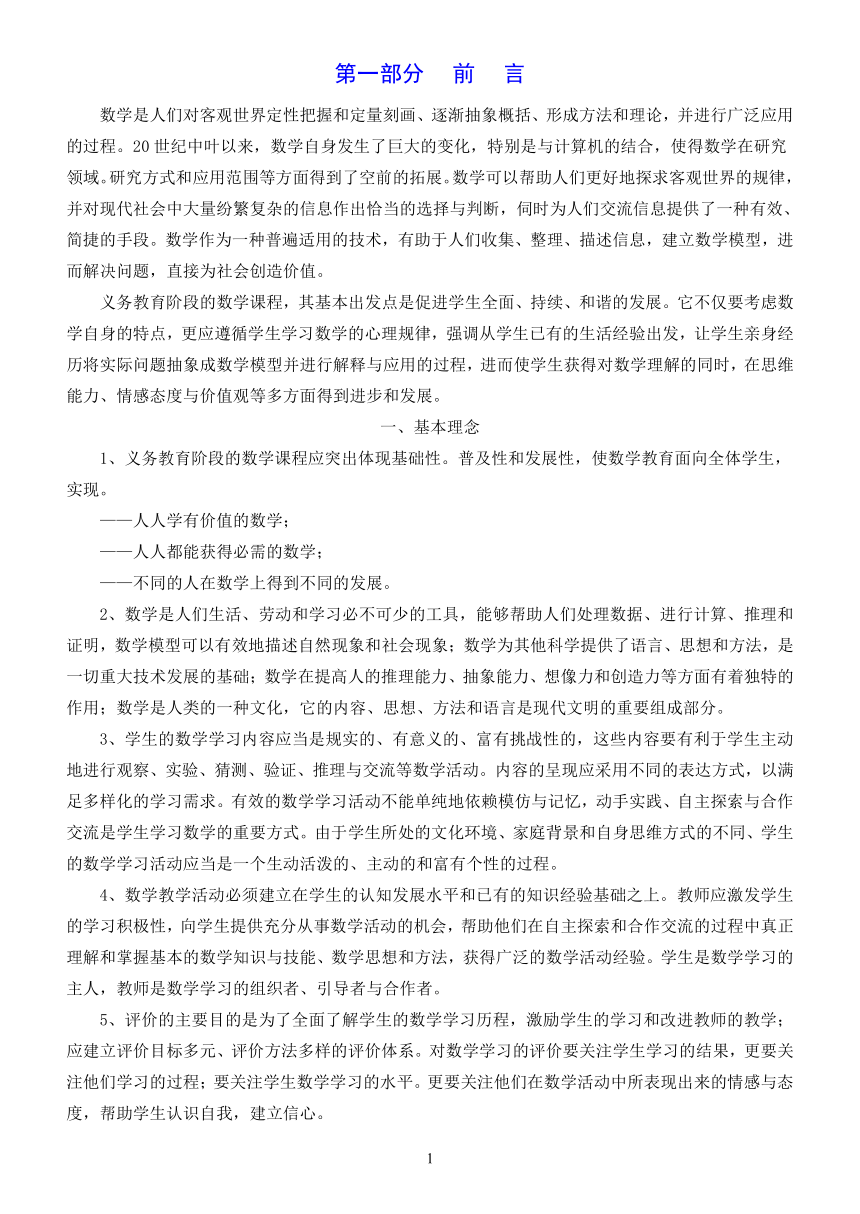 第一部分　前　言

数学是人们对客观世界定性把握和定量刻画、逐渐抽象概括、形成方法和理论，并进行广泛应用的过程。20世纪中叶以来，数学自身发生了巨大的变化，特别是与计算机的结合，使得数学在研究领域。研究方式和应用范围等方面得到了空前的拓展。数学可以帮助人们更好地探求客观世界的规律，并对现代社会中大量纷繁复杂的信息作出恰当的选择与判断，伺时为人们交流信息提供了一种有效、简捷的手段。数学作为一种普遍适用的技术，有助于人们收集、整理、描述信息，建立数学模型，进而解决问题，直接为社会创造价值。

义务教育阶段的数学课程，其基本出发点是促进学生全面、持续、和谐的发展。它不仅要考虑数学自身的特点，更应遵循学生学习数学的心理规律，强调从学生已有的生活经验出发，让学生亲身经历将实际问题抽象成数学模型并进行解释与应用的过程，进而使学生获得对数学理解的同时，在思维能力、情感态度与价值观等多方面得到进步和发展。

一、基本理念

1、义务教育阶段的数学课程应突出体现基础性。普及性和发展性，使数学教育面向全体学生，实现。

——人人学有价值的数学；

——人人都能获得必需的数学；

——不同的人在数学上得到不同的发展。

2、数学是人们生活、劳动和学习必不可少的工具，能够帮助人们处理数据、进行计算、推理和证明，数学模型可以有效地描述自然现象和社会现象；数学为其他科学提供了语言、思想和方法，是一切重大技术发展的基础；数学在提高人的推理能力、抽象能力、想像力和创造力等方面有着独特的作用；数学是人类的一种文化，它的内容、思想、方法和语言是现代文明的重要组成部分。

3、学生的数学学习内容应当是规实的、有意义的、富有挑战性的，这些内容要有利于学生主动地进行观察、实验、猜测、验证、推理与交流等数学活动。内容的呈现应采用不同的表达方式，以满足多样化的学习需求。有效的数学学习活动不能单纯地依赖模仿与记忆，动手实践、自主探索与合作交流是学生学习数学的重要方式。由于学生所处的文化环境、家庭背景和自身思维方式的不同、学生的数学学习活动应当是一个生动活泼的、主动的和富有个性的过程。

4、数学教学活动必须建立在学生的认知发展水平和已有的知识经验基础之上。教师应激发学生的学习积极性，向学生提供充分从事数学活动的机会，帮助他们在自主探索和合作交流的过程中真正理解和掌握基本的数学知识与技能、数学思想和方法，获得广泛的数学活动经验。学生是数学学习的主人，教师是数学学习的组织者、引导者与合作者。

5、评价的主要目的是为了全面了解学生的数学学习历程，激励学生的学习和改进教师的教学；应建立评价目标多元、评价方法多样的评价体系。对数学学习的评价要关注学生学习的结果，更要关注他们学习的过程；要关注学生数学学习的水平。更要关注他们在数学活动中所表现出来的情感与态度，帮助学生认识自我，建立信心。

1